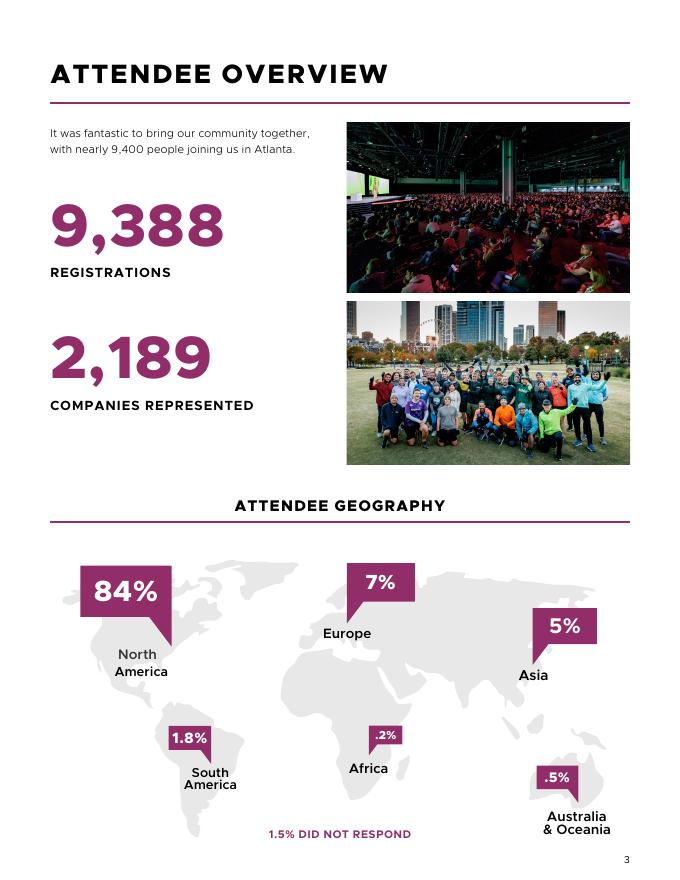 ATTENDEE OVERVIEW

It was fantastic to bring our community together, with nearly 9,400 people joining us in Atlanta.

9,388

REGISTRATIONS

2,189

COMPANIES REPRESENTED

ATTENDEE GEOGRAPHY

84%

North America

7%

Europe

5%

Asia

1.8%

South America

.2%

Africa

.5%

Australia & Oceania

1.5% DID NOT RESPOND

3